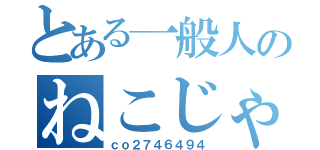 とある一般人の
ねこじゃ
co2746494